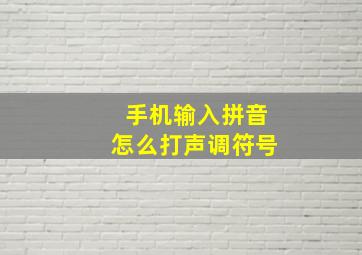 手机输入拼音
怎么打声调符号